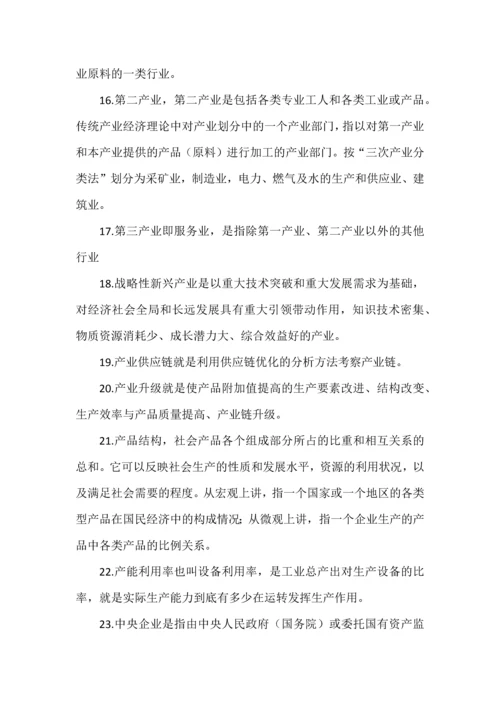 业原料的一类行业。

16.第二产业，第二产业是包括各类专业工人和各类工业或产品。传统产业经济理论中对产业划分中的一个产业部门，指以对第一产业和本产业提供的产品（原料）进行加工的产业部门。按“三次产业分类法”划分为采矿业，制造业，电力、燃气及水的生产和供应业、建筑业。

17.第三产业即服务业，是指除第一产业、第二产业以外的其他行业

18.战略性新兴产业是以重大技术突破和重大发展需求为基础，对经济社会全局和长远发展具有重大引领带动作用，知识技术密集、物质资源消耗少、成长潜力大、综合效益好的产业。

19.产业供应链就是利用供应链优化的分析方法考察产业链。

20.产业升级就是使产品附加值提高的生产要素改进、结构改变、生产效率与产品质量提高、产业链升级。

21.产品结构，社会产品各个组成部分所占的比重和相互关系的总和。它可以反映社会生产的性质和发展水平，资源的利用状况，以及满足社会需要的程度。从宏观上讲，指一个国家或一个地区的各类型产品在国民经济中的构成情况；从微观上讲，指一个企业生产的产品中各类产品的比例关系。

22.产能利用率也叫设备利用率，是工业总产出对生产设备的比率，就是实际生产能力到底有多少在运转发挥生产作用。

23.中央企业是指由中央人民政府（国务院）或委托国有资产监